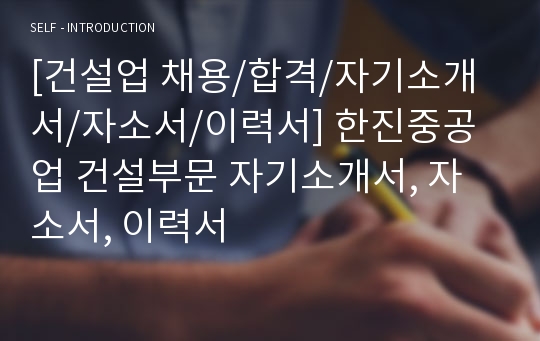 SELF - INTRODUCTION

[건설업 채용/합격/자기소개서/자소서/이력서] 한진중공업 건설부문 자기소개서, 자소서, 이력서